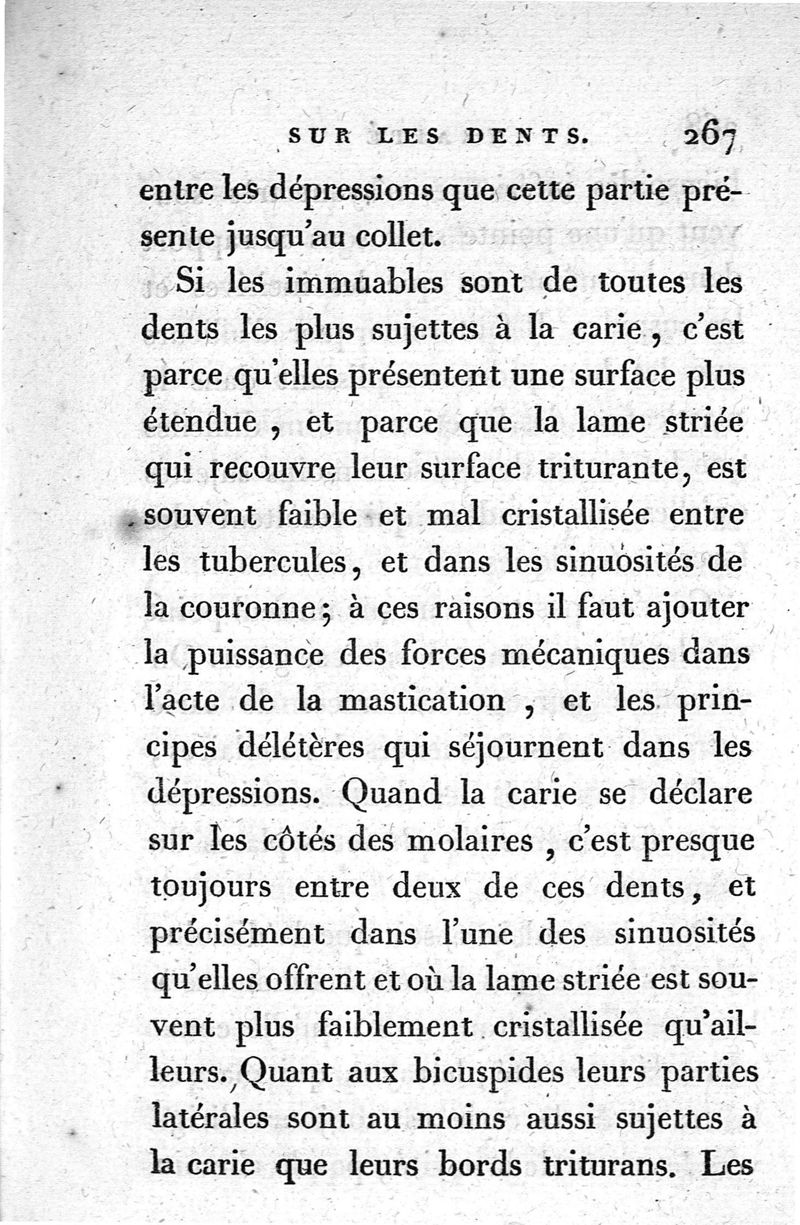 SUR LES DENTS. 267

entre les dépressions que cette partie présente jusqu'au collet.

Si les immuables sont de toutes les dents les plus sujettes à la carie, c'est parce qu'elles présentent une surface plus étendue, et parce que la lame striée qui recouvre leur surface triturante, est souvent faible et mal cristallisée entre les tubercules, et dans les sinuosités de la couronne; à ces raisons il faut ajouter la puissance des forces mécaniques dans l'acte de la mastication, et les principes délétères qui séjournent dans les dépressions. Quand la carie se déclare sur les côtés des molaires, c'est presque toujours entre deux de ces dents, et précisément dans l'une des sinuosités qu'elles offrent et où la lame striée est souvent plus faiblement cristallisée qu'ailleurs. Quant aux bicuspides leurs parties latérales sont au moins aussi sujettes à la carie que leurs bords triturans. Les